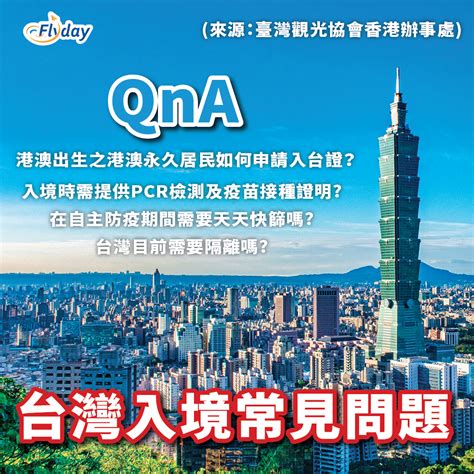 Flyday

(來源:臺灣觀光協會香港辦事處)

QnA

港澳出生之港澳永久居民如何申請入台證?

入境時需提供PCR檢測及疫苗接種證明?

在自主防疫期間需要天天快篩嗎?

台灣目前需要隔離嗎?

台灣入境常見問題